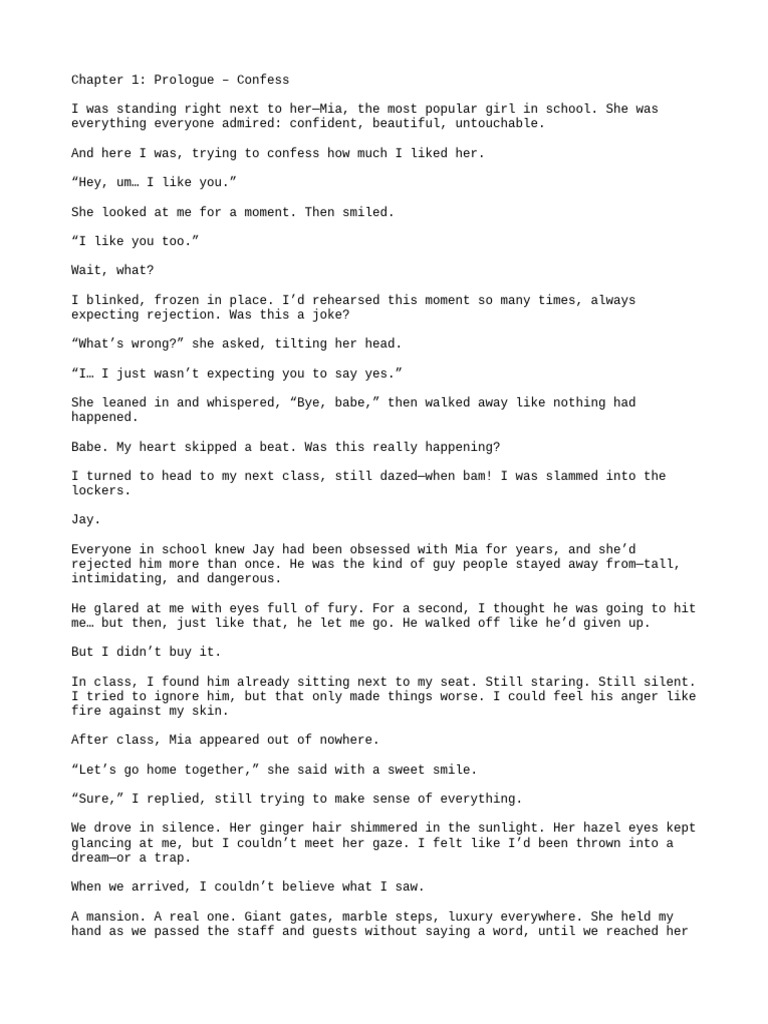 Chapter 1: Prologue – Confess

I was standing right next to her—Mia, the most popular girl in school. She was everything everyone admired: confident, beautiful, untouchable.

And here I was, trying to confess how much I liked her.

“Hey, um… I like you.”

She looked at me for a moment. Then smiled.

“I like you too.”

Wait, what?

I blinked, frozen in place. I’d rehearsed this moment so many times, always expecting rejection. Was this a joke?

“What’s wrong?” she asked, tilting her head.

“I… I just wasn’t expecting you to say yes.”

She leaned in and whispered, “Bye, babe,” then walked away like nothing had happened.

Babe. My heart skipped a beat. Was this really happening?

I turned to head to my next class, still dazed—when bam! I was slammed into the lockers.

Jay.

Everyone in school knew Jay had been obsessed with Mia for years, and she’d rejected him more than once. He was the kind of guy people stayed away from—tall, intimidating, and dangerous.

He glared at me with eyes full of fury. For a second, I thought he was going to hit me… but then, just like that, he let me go. He walked off like he’d given up.

But I didn’t buy it.

In class, I found him already sitting next to my seat. Still staring. Still silent. I tried to ignore him, but that only made things worse. I could feel his anger like fire against my skin.

After class, Mia appeared out of nowhere.

“Let’s go home together,” she said with a sweet smile.

“Sure,” I replied, still trying to make sense of everything.

We drove in silence. Her ginger hair shimmered in the sunlight. Her hazel eyes kept glancing at me, but I couldn’t meet her gaze. I felt like I’d been thrown into a dream—or a trap.

When we arrived, I couldn’t believe what I saw.

A mansion. A real one. Giant gates, marble steps, luxury everywhere. She held my hand as we passed the staff and guests without saying a word, until we reached her